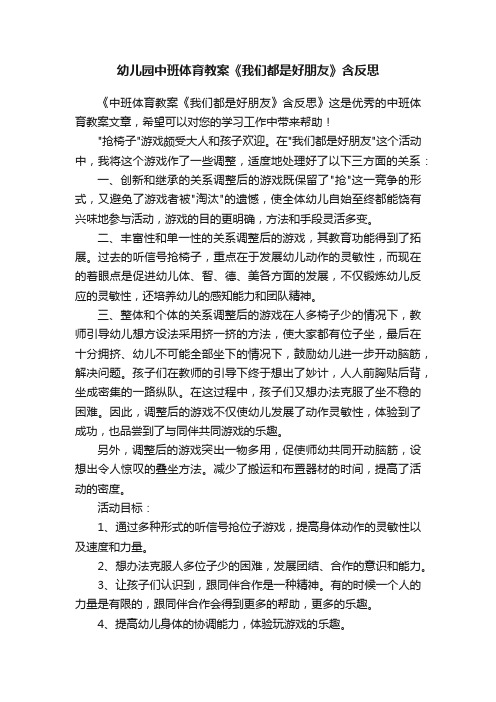 幼儿园中班体育教案《我们都是好朋友》含反思

《中班体育教案《我们都是好朋友》含反思》这是优秀的中班体育教案文章，希望可以对您的学习工作中带来帮助！

"抢椅子"游戏颇受大人和孩子欢迎。在"我们都是好朋友"这个活动中，我将这个游戏作了一些调整，适度地处理好了以下三方面的关系：

一、创新和继承的关系调整后的游戏既保留了"抢"这一竞争的形式，又避免了游戏者被"淘汰"的遗憾，使全体幼儿自始至终都能饶有兴味地参与活动，游戏的目的更明确，方法和手段灵活多变。

二、丰富性和单一性的关系调整后的游戏，其教育功能得到了拓展。过去的听信号抢椅子，重点在于发展幼儿动作的灵敏性，而现在的着眼点是促进幼儿体、智、德、美各方面的发展，不仅锻炼幼儿反应的灵敏性，还培养幼儿的感知能力和团队精神。

三、整体和个体的关系调整后的游戏在人多椅子少的情况下，教师引导幼儿想方设法采用挤一挤的方法，使大家都有位子坐，最后在十分拥挤、幼儿不可能全部坐下的情况下，鼓励幼儿进一步开动脑筋，解决问题。孩子们在教师的引导下终于想出了妙计，人人前胸贴后背，坐成密集的一路纵队。在这过程中，孩子们又想办法克服了坐不稳的困难。因此，调整后的游戏不仅使幼儿发展了动作灵敏性，体验到了成功，也品尝到了与同伴共同游戏的乐趣。

另外，调整后的游戏突出一物多用，促使师幼共同开动脑筋，设想出令人惊叹的叠坐方法。减少了搬运和布置器材的时间，提高了活动的密度。

活动目标：

1、通过多种形式的听信号抢位子游戏，提高身体动作的灵敏性以及速度和力量。

2、想办法克服人多位子少的困难，发展团结、合作的意识和能力。

3、让孩子们认识到，跟同伴合作是一种精神。有的时候一个人的力量是有限的，跟同伴合作会得到更多的帮助，更多的乐趣。

4、提高幼儿身体的协调能力，体验玩游戏的乐趣。